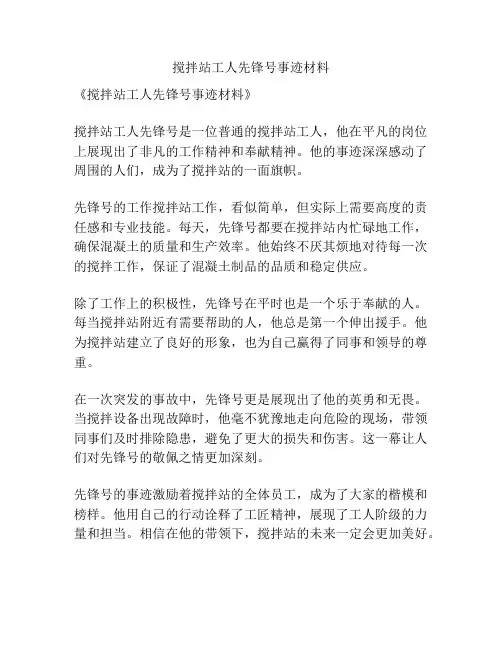 搅拌站工人先锋号事迹材料

《搅拌站工人先锋号事迹材料》

搅拌站工人先锋号是一位普通的搅拌站工人，他在平凡的岗位上展现出了非凡的工作精神和奉献精神。他的事迹深深感动了周围的人们，成为了搅拌站的一面旗帜。

先锋号的工作搅拌站工作，看似简单，但实际上需要高度的责任感和专业技能。每天，先锋号都要在搅拌站内忙碌地工作，确保混凝土的质量和生产效率。他始终不厌其烦地对待每一次的搅拌工作，保证了混凝土制品的品质和稳定供应。

除了工作上的积极性，先锋号在平时也是一个乐于奉献的人。每当搅拌站附近有需要帮助的人，他总是第一个伸出援手。他为搅拌站建立了良好的形象，也为自己赢得了同事和领导的尊重。

在一次突发的事故中，先锋号更是展现出了他的英勇和无畏。当搅拌设备出现故障时，他毫不犹豫地走向危险的现场，带领同事们及时排除隐患，避免了更大的损失和伤害。这一幕让人们对先锋号的敬佩之情更加深刻。

先锋号的事迹激励着搅拌站的全体员工，成为了大家的楷模和榜样。他用自己的行动诠释了工匠精神，展现了工人阶级的力量和担当。相信在他的带领下，搅拌站的未来一定会更加美好。